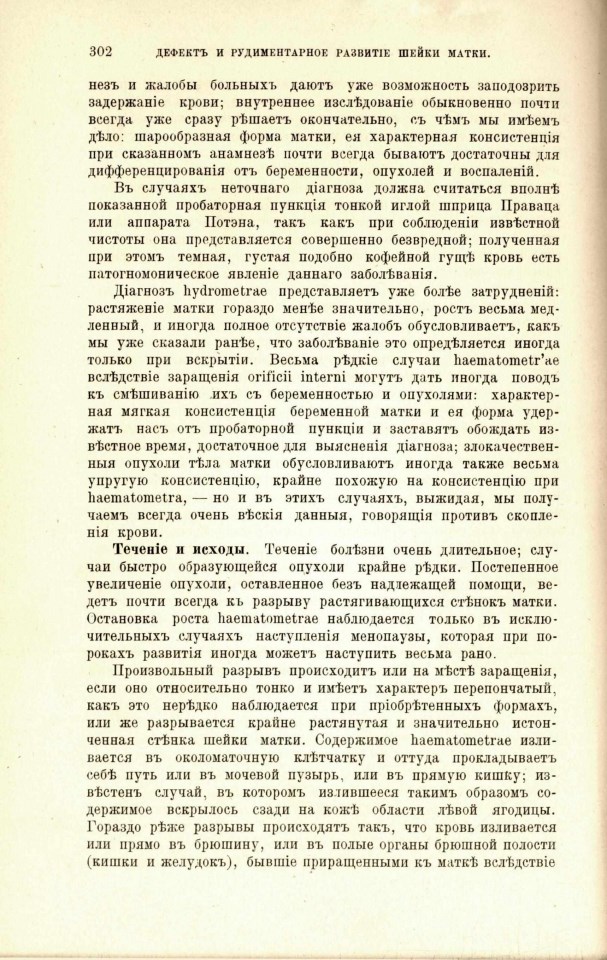 302 ДЕФЕКТЪ И РУДИМЕНТАРНОЕ РАЗВИТІЕ ШЕЙКИ МАТКИ.

незъ и жалобы больныхъ даютъ уже возможность заподозрить задержаніе крови; внутреннее изслѣдованіе обыкновенно почти всегда уже сразу рѣшаетъ окончательно, съ чѣмъ мы имѣемъ дѣло: шарообразная форма матки, ея характерная консистенція при сказанномъ анамнезѣ почти всегда бываютъ достаточны для дифференцированія отъ беременности, опухолей и воспаленій.

Въ случаяхъ неточнаго діагноза должна считаться вполнѣ показанной пробаторная пункція тонкой иглой шприца Праваца или аппарата Потэна, такъ какъ при соблюденіи извѣстной чистоты она представляется совершенно безвредной; полученная при этомъ темная, густая подобно кофейной гущѣ кровь есть патогномоническое явленіе даннаго заболѣванія.

Діагнозъ hydrometrae представляетъ уже болѣе затрудненій: растяженіе матки гораздо менѣе значительно, ростъ весьма медленный, и иногда полное отсутствіе жалобъ обусловливаетъ, какъ мы уже сказали ранѣе, что заболѣваніе это опредѣляется иногда только при вскрытіи. Весьма рѣдкіе случаи haematometr'ae вслѣдствіе заращенія orificii interni могутъ дать иногда поводъ къ смѣшиванію ихъ съ беременностью и опухолями: характерная мягкая консистенція беременной матки и ея форма удержатъ насъ отъ пробаторной пункціи и заставятъ обождать извѣстное время, достаточное для выясненія діагноза; злокачественныя опухоли тѣла матки обусловливаютъ иногда также весьма упругую консистенцію, крайне похожую на консистенцію при haematometra, — но и въ этихъ случаяхъ, выжидая, мы получаемъ всегда очень вѣскія данныя, говорящія противъ скопленія крови.

Теченіе и исходы. Теченіе болѣзни очень длительное; случаи быстро образующейся опухоли крайне рѣдки. Постепенное увеличеніе опухоли, оставленное безъ надлежащей помощи, ведетъ почти всегда къ разрыву растягивающихся стѣнокъ матки. Остановка роста haematometrae наблюдается только въ исключительныхъ случаяхъ наступленія менопаузы, которая при порокахъ развитія иногда можетъ наступить весьма рано.

Произвольный разрывъ происходитъ или на мѣстѣ заращенія, если оно относительно тонко и имѣетъ характеръ перепончатый, какъ это нерѣдко наблюдается при пріобрѣтенныхъ формахъ, или же разрывается крайне растянутая и значительно истонченная стѣнка шейки матки. Содержимое haematometrae изливается въ околоматочную клѣтчатку и оттуда прокладываетъ себѣ путь или въ мочевой пузырь, или въ прямую кишку; извѣстенъ случай, въ которомъ излившееся такимъ образомъ содержимое вскрылось сзади на кожѣ области лѣвой ягодицы. Гораздо рѣже разрывы происходятъ такъ, что кровь изливается или прямо въ брюшину, или въ полые органы брюшной полости (кишки и желудокъ), бывшіе приращенными къ маткѣ вслѣдствіе